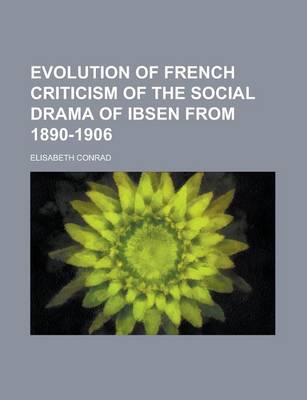 EVOLUTION OF FRENCH CRITICISM OF THE SOCIAL DRAMA OF IBSEN FROM 1890-1906

ELISABETH CONRAD